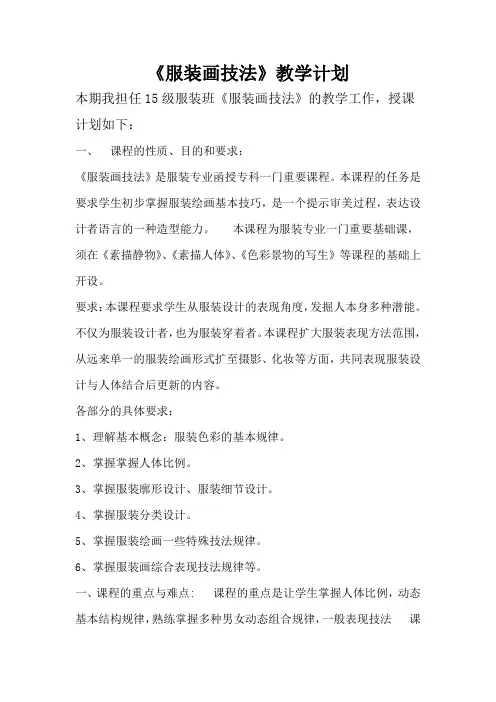 《服装画技法》教学计划

本期我担任15级服装班《服装画技法》的教学工作，授课计划如下：

一、 课程的性质、目的和要求：

《服装画技法》是服装专业函授专科一门重要课程。本课程的任务是要求学生初步掌握服装绘画基本技巧，是一个提示审美过程，表达设计者语言的一种造型能力。 本课程为服装专业一门重要基础课，须在《素描静物》、《素描人体》、《色彩景物的写生》等课程的基础上开设。

要求：本课程要求学生从服装设计的表现角度，发掘人本身多种潜能。不仅为服装设计者，也为服装穿着者。本课程扩大服装表现方法范围，从远来单一的服装绘画形式扩至摄影、化妆等方面，共同表现服装设计与人体结合后更新的内容。

各部分的具体要求：

1、理解基本概念：服装色彩的基本规律。

2、掌握掌握人体比例。

3、掌握服装廓形设计、服装细节设计。

4、掌握服装分类设计。

5、掌握服装绘画一些特殊技法规律。

6、掌握服装画综合表现技法规律等。

一、课程的重点与难点： 课程的重点是让学生掌握人体比例，动态基本结构规律，熟练掌握多种男女动态组合规律，一般表现技法 课